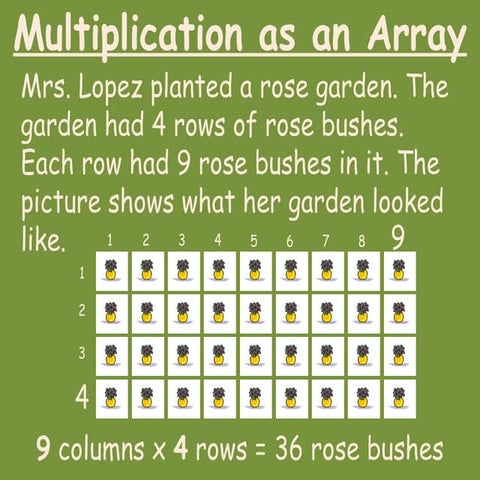 Multiplication as an Array

Mrs. Lopez planted a rose garden. The garden had 4 rows of rose bushes. Each row had 9 rose bushes in it. The picture shows what her garden looked like.

1 2 3 4 5 6 7 8 9

1
2
3
4

9 columns x 4 rows = 36 rose bushes